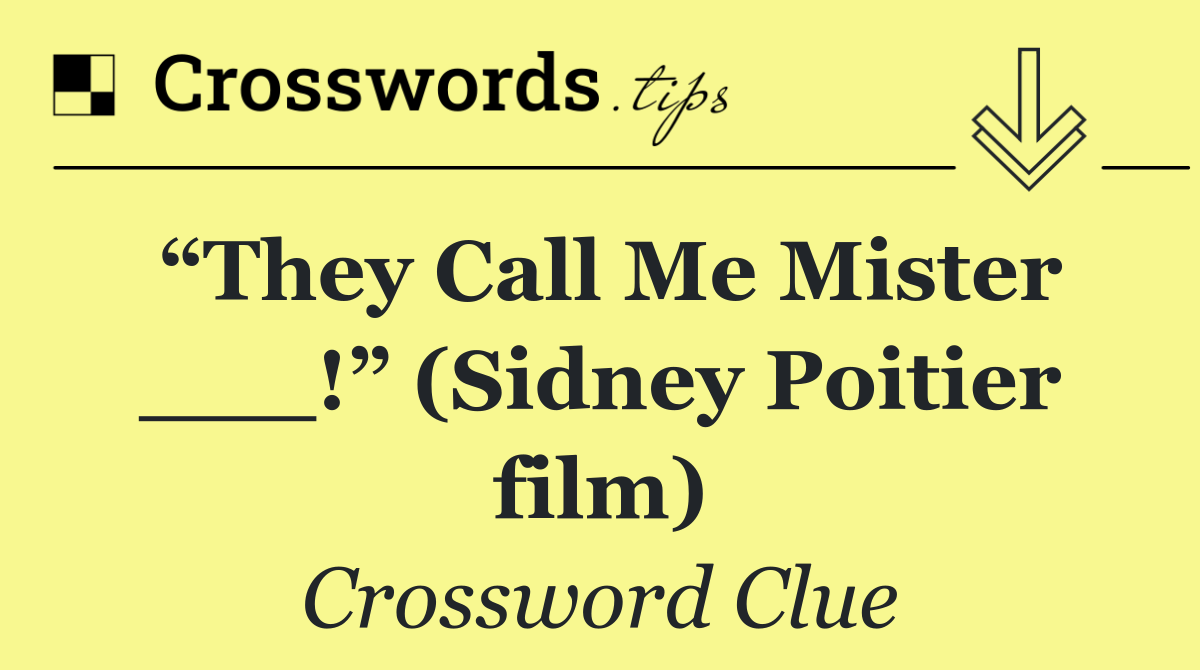 Crosswords.tips

“They Call Me Mister ___!” (Sidney Poitier film)

Crossword Clue